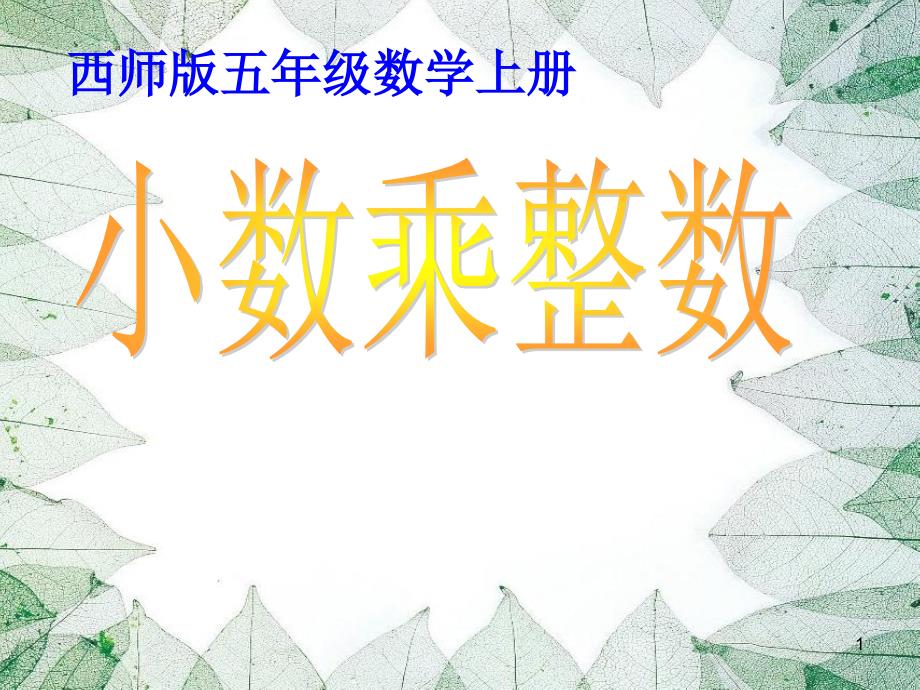 西师版五年级数学上册

小数乘整数

1